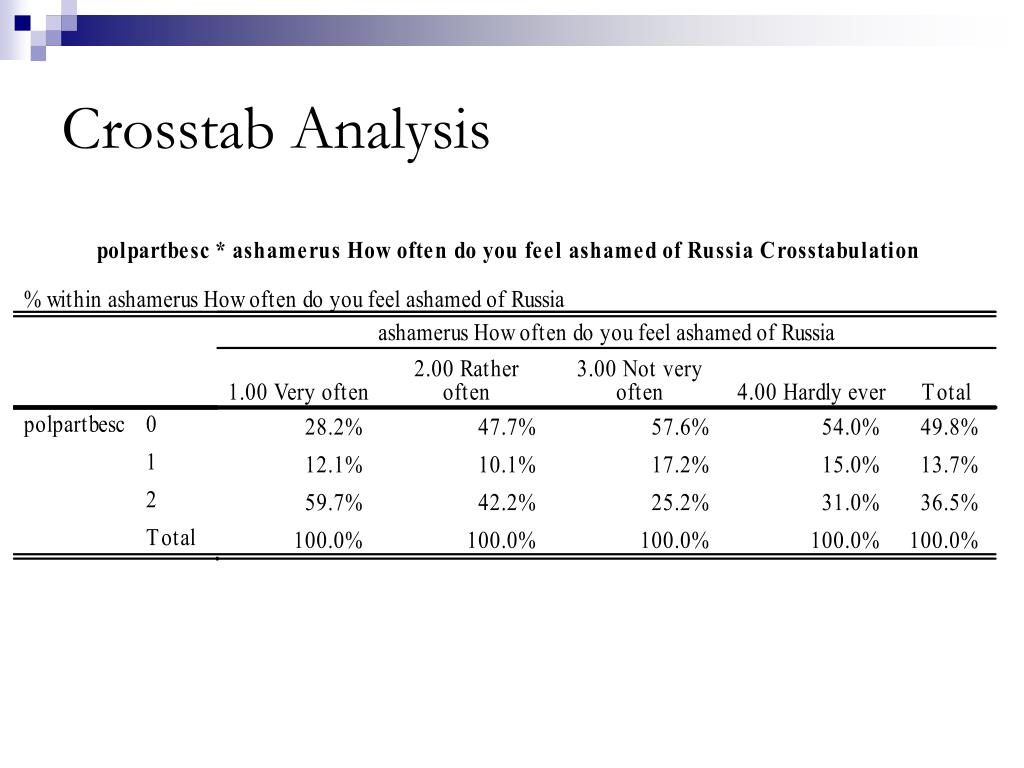 Crosstab Analysis

polpartbesc * ashamerus How often do you feel ashamed of Russia Crosstabulation

% within ashamerus How often do you feel ashamed of Russia

| | | ashamerus How often do you feel ashamed of Russia | | | | |
|---|---|---|---|---|---|---|
| | | 1.00 Very often | 2.00 Rather often | 3.00 Not very often | 4.00 Hardly ever | Total |
| polpartbesc | 0 | 28.2% | 47.7% | 57.6% | 54.0% | 49.8% |
| | 1 | 12.1% | 10.1% | 17.2% | 15.0% | 13.7% |
| | 2 | 59.7% | 42.2% | 25.2% | 31.0% | 36.5% |
| | Total | 100.0% | 100.0% | 100.0% | 100.0% | 100.0% |